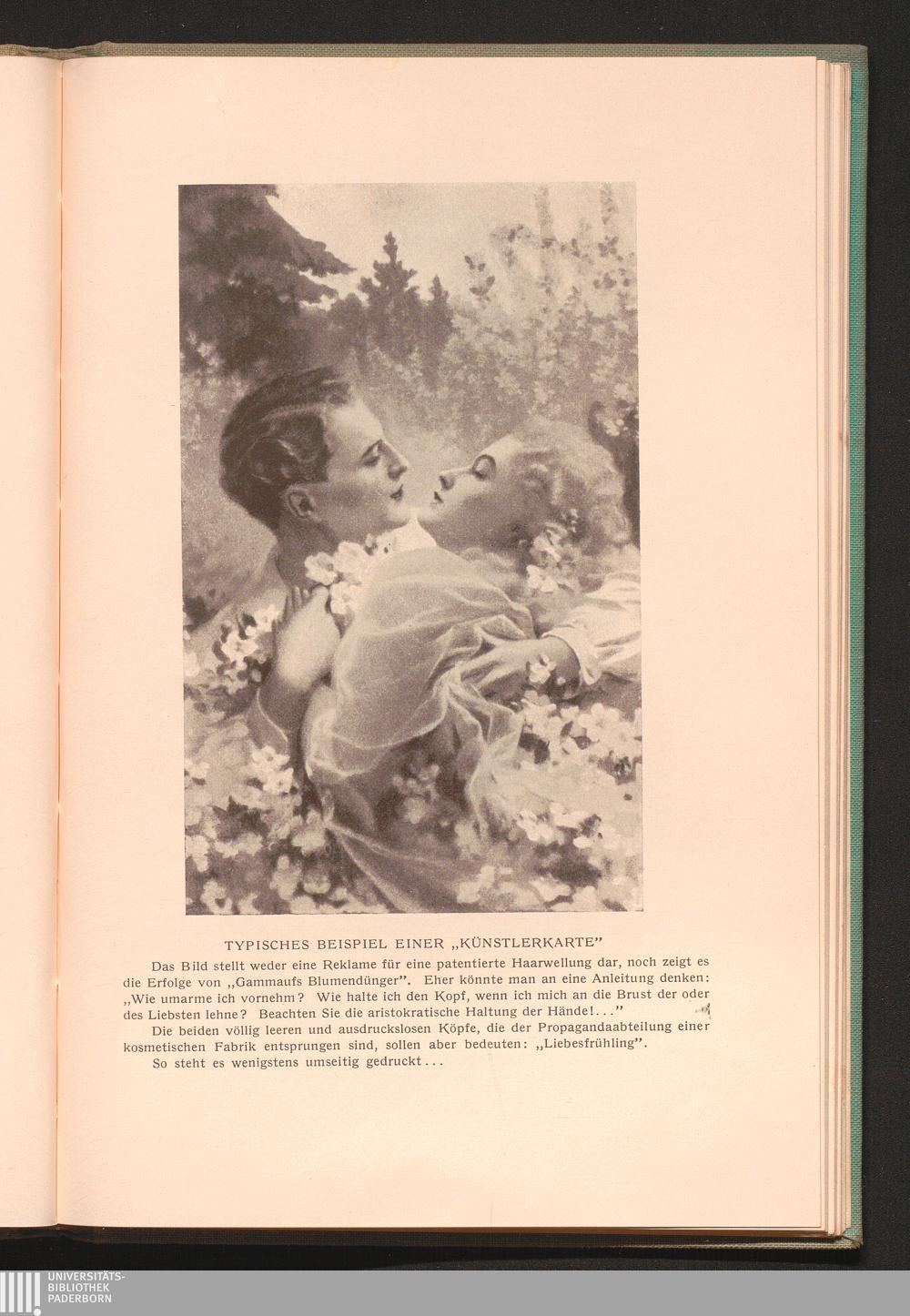 TYPISCHES BEISPIEL EINER „KÜNSTLERKARTE"

Das Bild stellt weder eine Reklame für eine patentierte Haarwellung dar, noch zeigt es die Erfolge von „Gammaufs Blumendünger". Eher könnte man an eine Anleitung denken: „Wie umarme ich vornehm? Wie halte ich den Kopf, wenn ich mich an die Brust der oder des Liebsten lehne? Beachten Sie die aristokratische Haltung der Hände!..."

Die beiden völlig leeren und ausdruckslosen Köpfe, die der Propagandaabteilung einer kosmetischen Fabrik entsprungen sind, sollen aber bedeuten: „Liebesfrühling".

So steht es wenigstens umseitig gedruckt...

UNIVERSITÄTS-
BIBLIOTHEK
PADERBORN